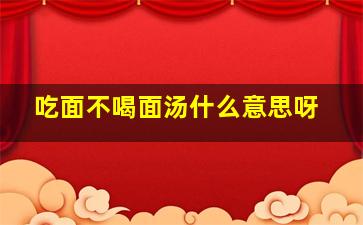 吃面不喝面汤什么意思呀